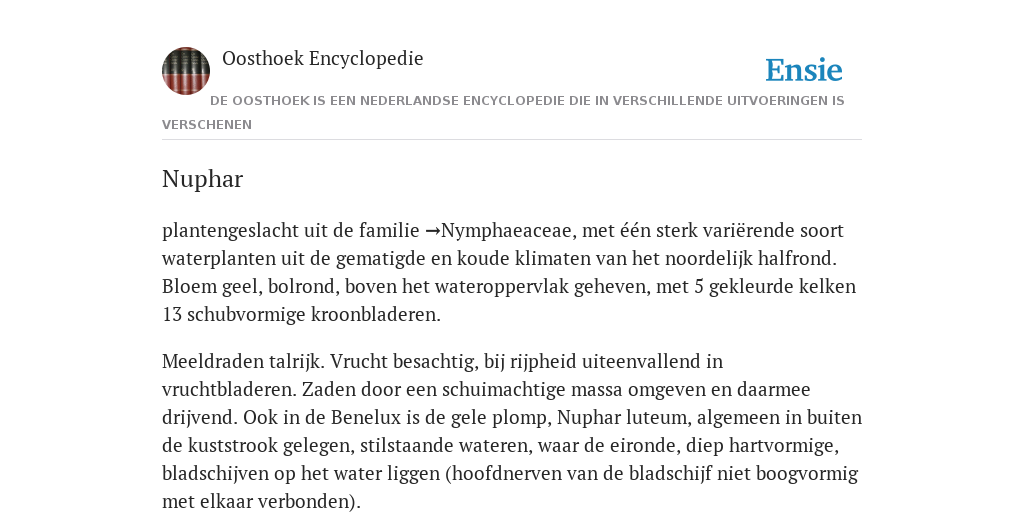 Oosthoek Encyclopedie

Ensie

DE OOSTHOEK IS EEN NEDERLANDSE ENCYCLOPEDIE DIE IN VERSCHILLENDE UITVOERINGEN IS VERSCHENEN

Nuphar

plantengeslacht uit de familie →Nymphaeaceae, met één sterk variërende soort waterplanten uit de gematigde en koude klimaten van het noordelijk halfrond. Bloem geel, bolrond, boven het wateroppervlak geheven, met 5 gekleurde kelken 13 schubvormige kroonbladeren.

Meeldraden talrijk. Vrucht besachtig, bij rijpheid uiteenvallend in vruchtbladeren. Zaden door een schuimachtige massa omgeven en daarmee drijvend. Ook in de Benelux is de gele plomp, Nuphar luteum, algemeen in buiten de kuststrook gelegen, stilstaande wateren, waar de eironde, diep hartvormige, bladschijven op het water liggen (hoofdnerven van de bladschijf niet boogvormig met elkaar verbonden).